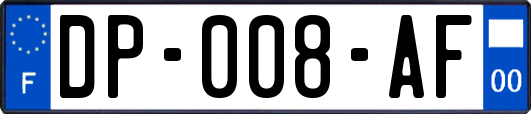 F
DP-008-AF
00